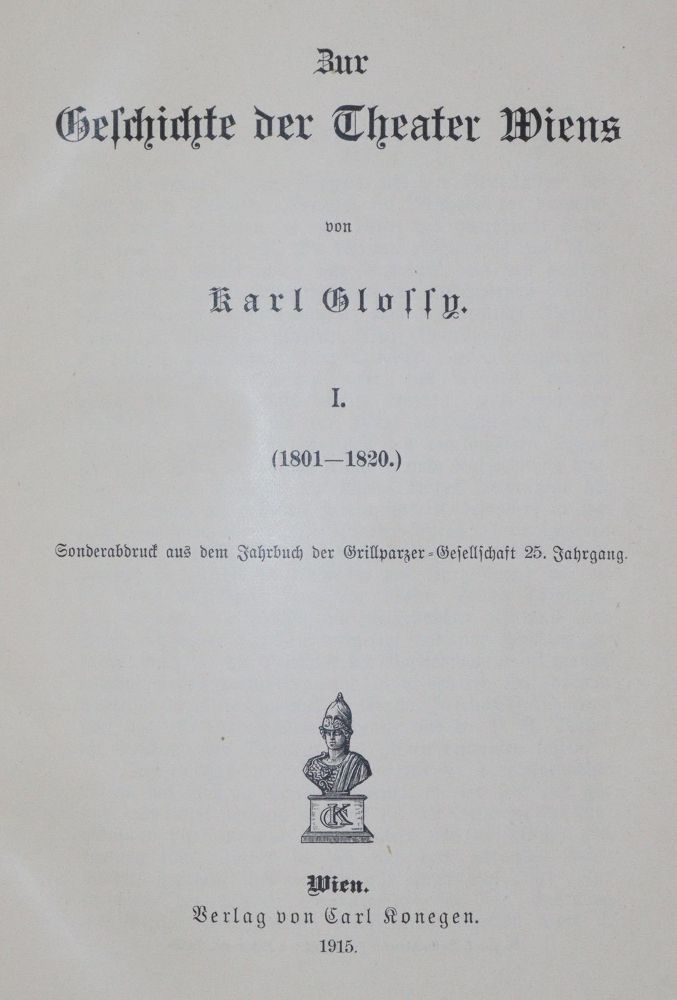 Zur
Geschichte der Theater Wiens

von

Karl Glossy.

I.

(1801—1820.)

Sonderabdruck aus dem Jahrbuch der Grillparzer-Gesellschaft 25. Jahrgang.

CK

Wien.
Verlag von Carl Konegen.
1915.